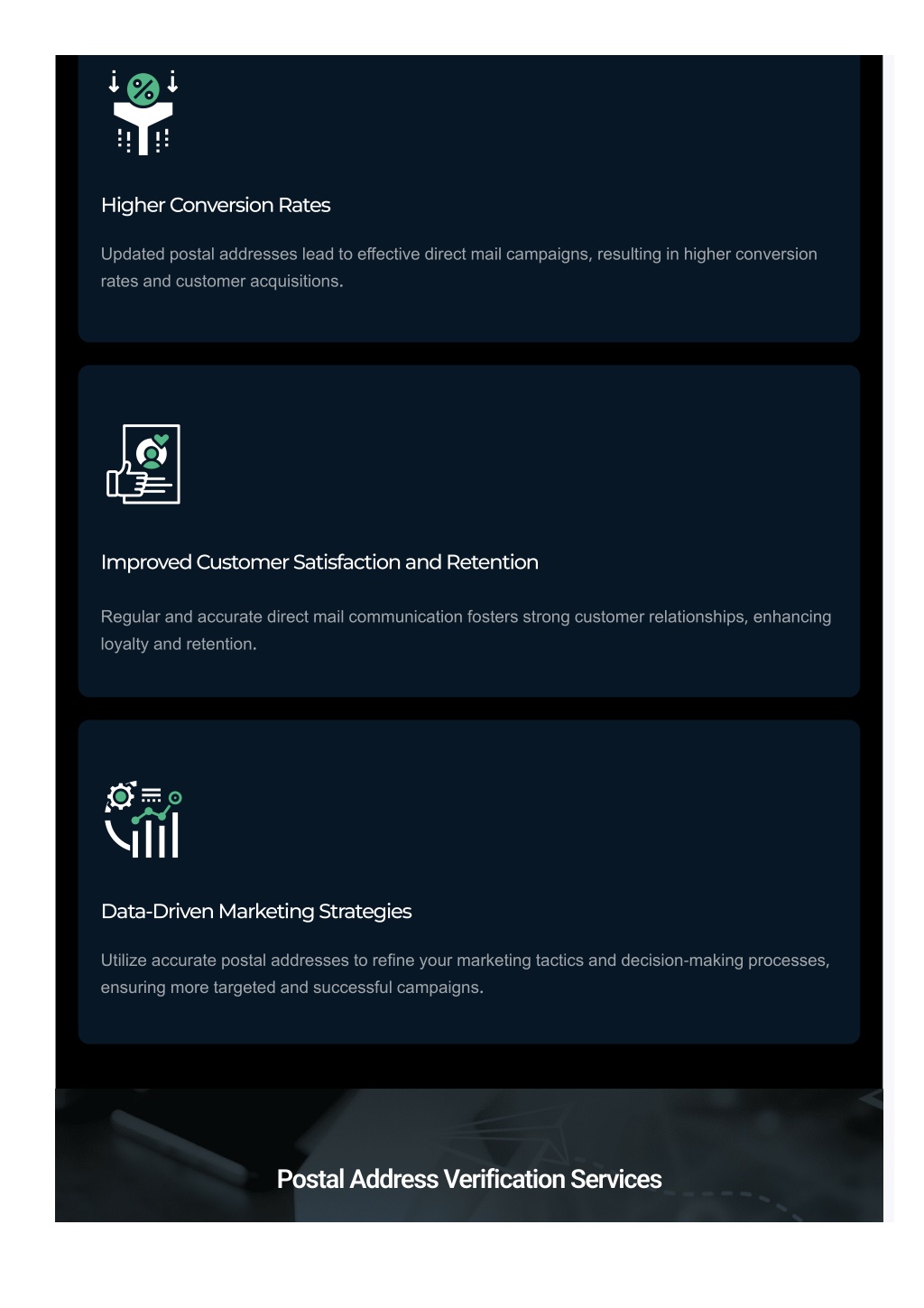 Higher Conversion Rates

Updated postal addresses lead to effective direct mail campaigns, resulting in higher conversion rates and customer acquisitions.

Improved Customer Satisfaction and Retention

Regular and accurate direct mail communication fosters strong customer relationships, enhancing loyalty and retention.

Data-Driven Marketing Strategies

Utilize accurate postal addresses to refine your marketing tactics and decision-making processes, ensuring more targeted and successful campaigns.

Postal Address Verification Services